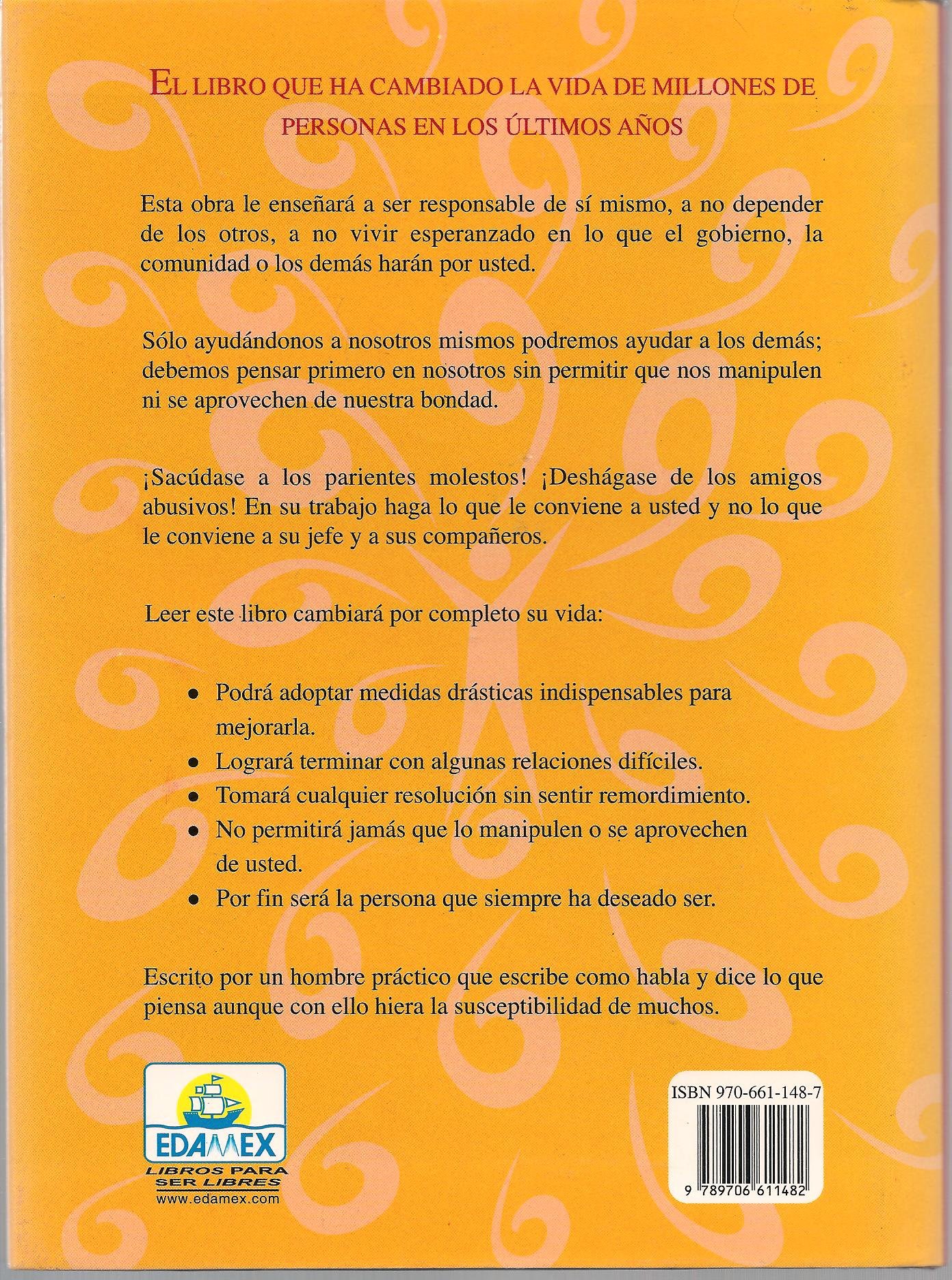 EL LIBRO QUE HA CAMBIADO LA VIDA DE MILLONES DE PERSONAS EN LOS ÚLTIMOS AÑOS

Esta obra le enseñará a ser responsable de sí mismo, a no depender de los otros, a no vivir esperanzado en lo que el gobierno, la comunidad o los demás harán por usted.

Sólo ayudándonos a nosotros mismos podremos ayudar a los demás; debemos pensar primero en nosotros sin permitir que nos manipulen ni se aprovechen de nuestra bondad.

¡Sacúdase a los parientes molestos! ¡Deshágase de los amigos abusivos! En su trabajo haga lo que le conviene a usted y no lo que le conviene a su jefe y a sus compañeros.

Leer este libro cambiará por completo su vida:

• Podrá adoptar medidas drásticas indispensables para mejorarla.
• Logrará terminar con algunas relaciones difíciles.
• Tomará cualquier resolución sin sentir remordimiento.
• No permitirá jamás que lo manipulen o se aprovechen de usted.
• Por fin será la persona que siempre ha deseado ser.

Escrito por un hombre práctico que escribe como habla y dice lo que piensa aunque con ello hiera la susceptibilidad de muchos.

EDAMEX
LIBROS PARA SER LIBRES
www.edamex.com

ISBN 970-661-148-7
9 789706 611482